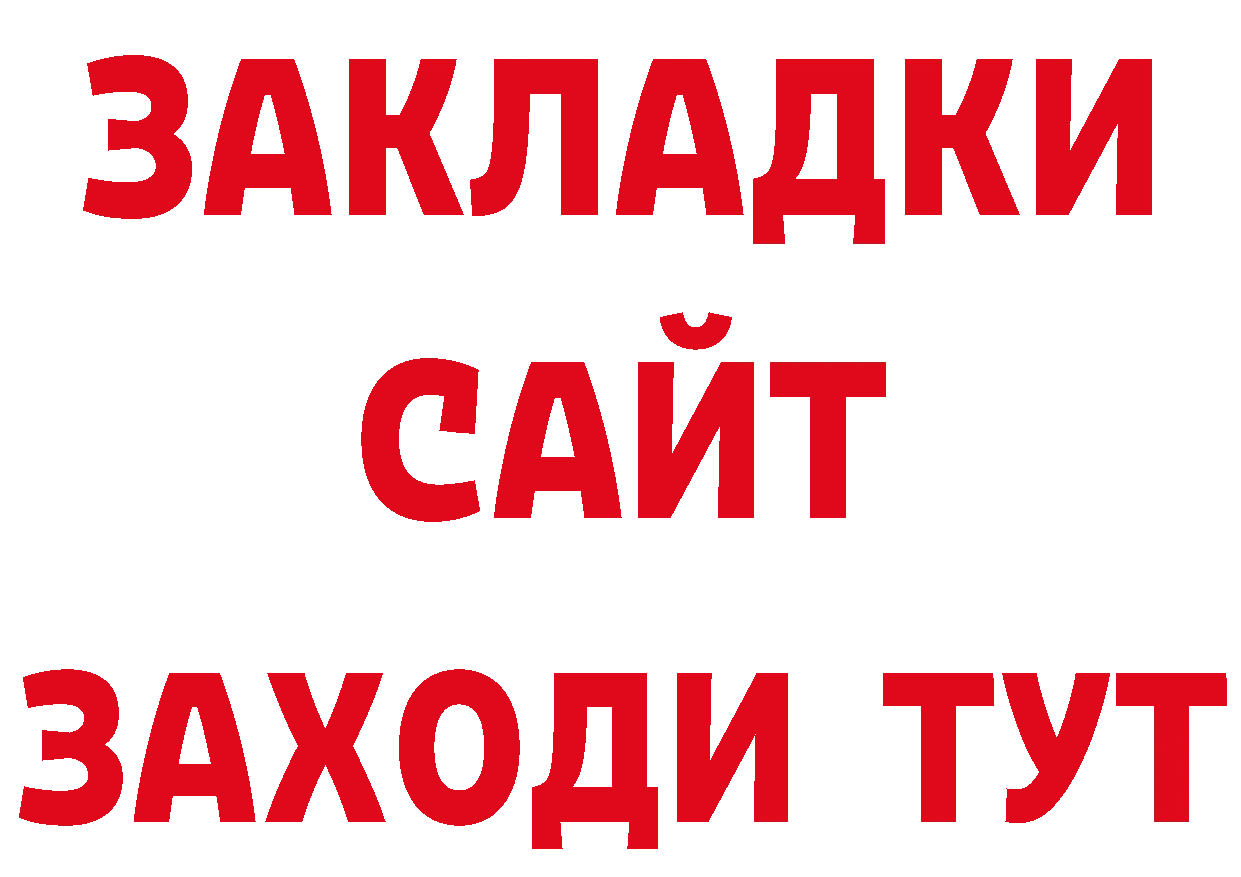 ЗАКЛАДКИ
САЙТ
ЗАХОДИ ТУТ